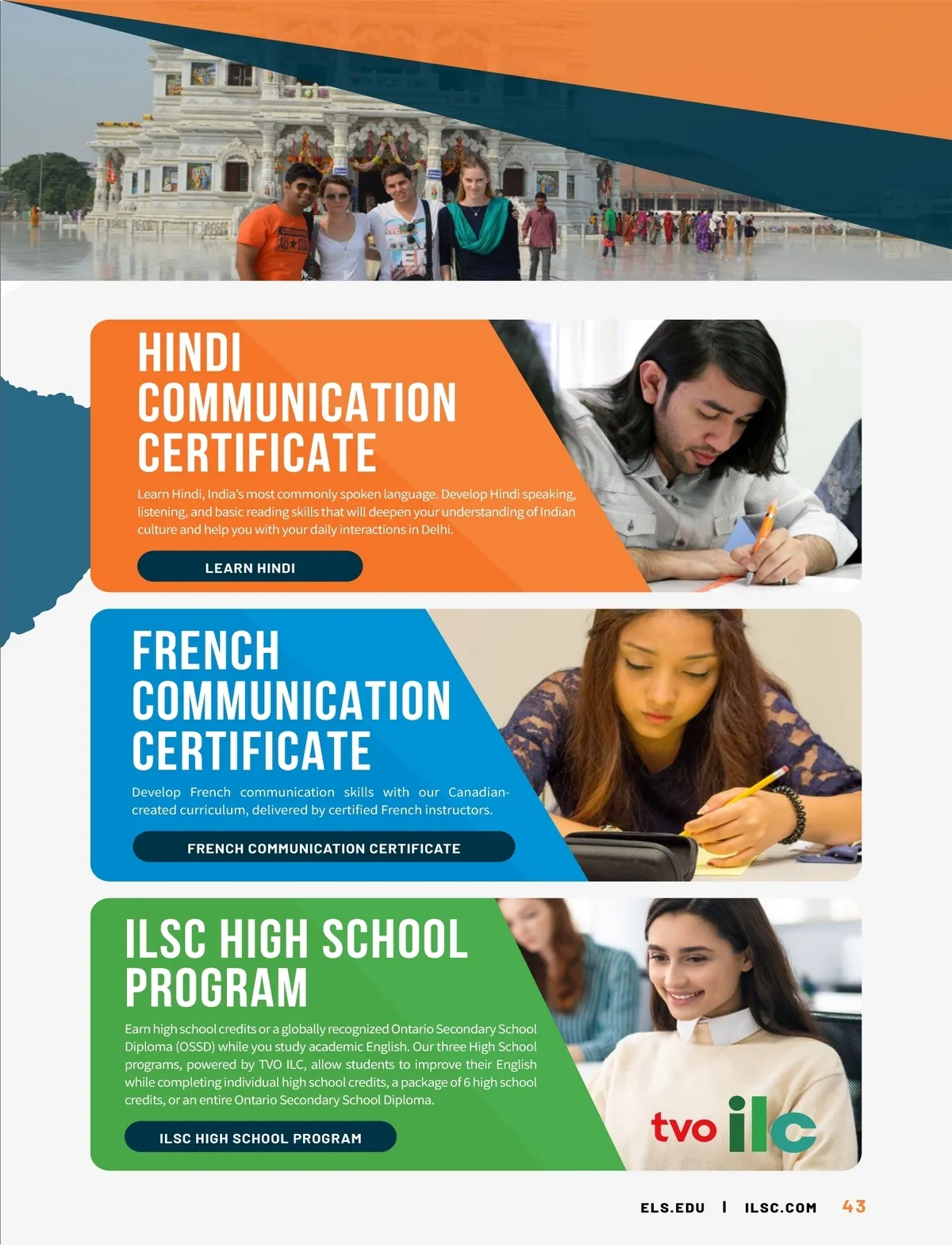 HINDI COMMUNICATION CERTIFICATE

Learn Hindi, India's most commonly spoken language. Develop Hindi speaking, listening, and basic reading skills that will deepen your understanding of Indian culture and help you with your daily interactions in Delhi.

LEARN HINDI

FRENCH COMMUNICATION CERTIFICATE

Develop French communication skills with our Canadian-created curriculum, delivered by certified French instructors.

FRENCH COMMUNICATION CERTIFICATE

ILSC HIGH SCHOOL PROGRAM

Earn high school credits or a globally recognized Ontario Secondary School Diploma (OSSD) while you study academic English. Our three High School programs, powered by TVO ILC, allow students to improve their English while completing individual high school credits, a package of 6 high school credits, or an entire Ontario Secondary School Diploma.

ILSC HIGH SCHOOL PROGRAM

tvo ilc

ELS.EDU | ILSC.COM 43